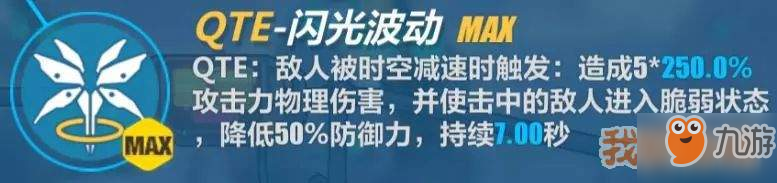 QTE-闪光波动 MAX

QTE：敌人被时空减速时触发：造成5*250.0%攻击力物理伤害，并使击中的敌人进入脆弱状态，降低50%防御力，持续7.00秒

MAX

我

九游